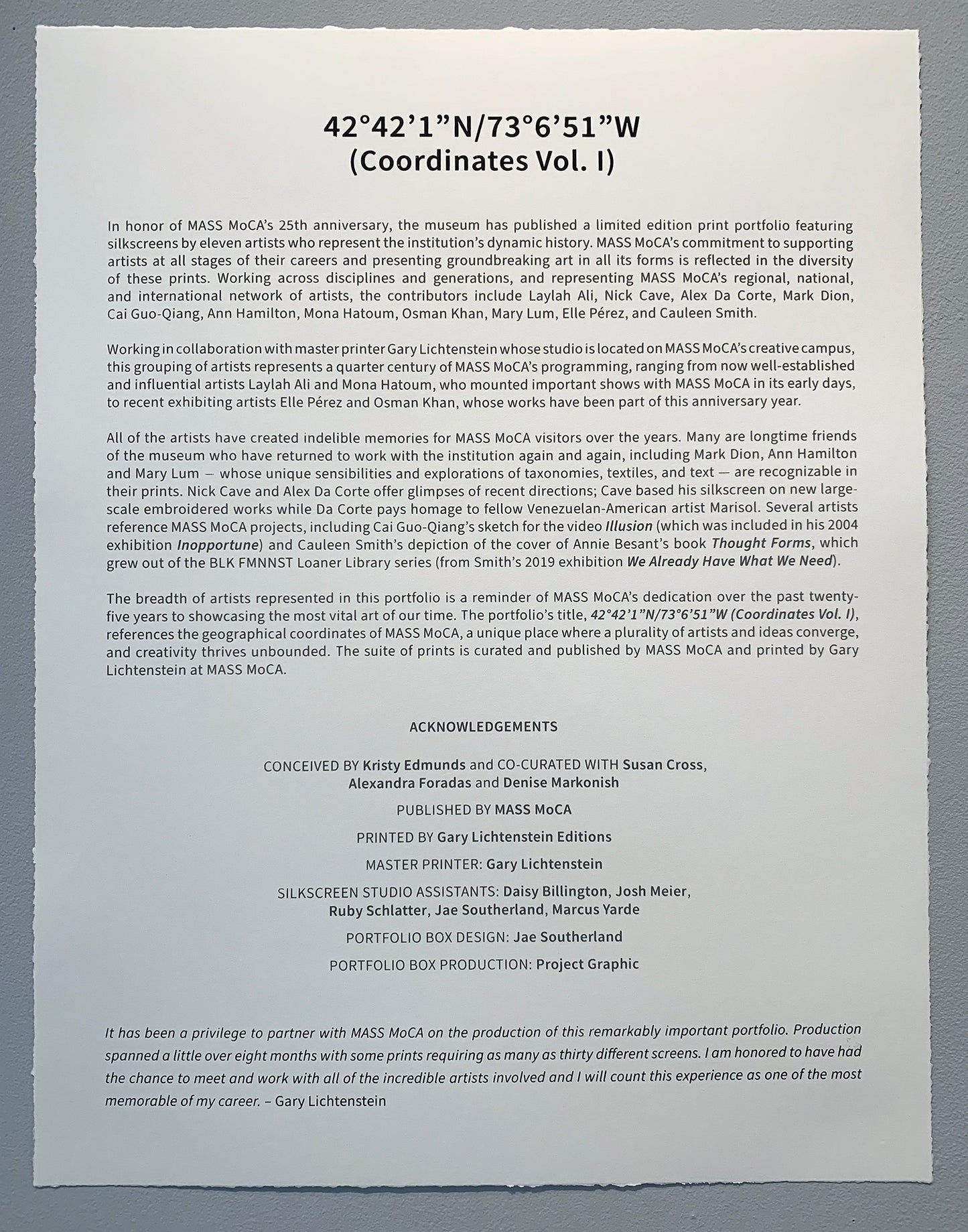 42°42’1”N/73°6’51”W
(Coordinates Vol. I)

In honor of MASS MoCA’s 25th anniversary, the museum has published a limited edition print portfolio featuring silkscreens by eleven artists who represent the institution’s dynamic history. MASS MoCA’s commitment to supporting artists at all stages of their careers and presenting groundbreaking art in all its forms is reflected in the diversity of these prints. Working across disciplines and generations, and representing MASS MoCA’s regional, national, and international network of artists, the contributors include Laylah Ali, Nick Cave, Alex Da Corte, Mark Dion, Cai Guo-Qiang, Ann Hamilton, Mona Hatoum, Osman Khan, Mary Lum, Elle Pérez, and Cauleen Smith.

Working in collaboration with master printer Gary Lichtenstein whose studio is located on MASS MoCA’s creative campus, this grouping of artists represents a quarter century of MASS MoCA’s programming, ranging from now well-established and influential artists Laylah Ali and Mona Hatoum, who mounted important shows with MASS MoCA in its early days, to recent exhibiting artists Elle Pérez and Osman Khan, whose works have been part of this anniversary year.

All of the artists have created indelible memories for MASS MoCA visitors over the years. Many are longtime friends of the museum who have returned to work with the institution again and again, including Mark Dion, Ann Hamilton and Mary Lum — whose unique sensibilities and explorations of taxonomies, textiles, and text — are recognizable in their prints. Nick Cave and Alex Da Corte offer glimpses of recent directions; Cave based his silkscreen on new large-scale embroidered works while Da Corte pays homage to fellow Venezuelan-American artist Marisol. Several artists reference MASS MoCA projects, including Cai Guo-Qiang’s sketch for the video Illusion (which was included in his 2004 exhibition Inopportune) and Cauleen Smith’s depiction of the cover of Annie Besant’s book Thought Forms, which grew out of the BLK FMNNST Loaner Library series (from Smith’s 2019 exhibition We Already Have What We Need).

The breadth of artists represented in this portfolio is a reminder of MASS MoCA’s dedication over the past twenty-five years to showcasing the most vital art of our time. The portfolio’s title, 42°42’1”N/73°6’51”W (Coordinates Vol. I), references the geographical coordinates of MASS MoCA, a unique place where a plurality of artists and ideas converge, and creativity thrives unbounded. The suite of prints is curated and published by MASS MoCA and printed by Gary Lichtenstein at MASS MoCA.

ACKNOWLEDGEMENTS

CONCEIVED BY Kristy Edmunds and CO-CURATED WITH Susan Cross, Alexandra Foradas and Denise Markonish

PUBLISHED BY MASS MoCA

PRINTED BY Gary Lichtenstein Editions

MASTER PRINTER: Gary Lichtenstein

SILKSCREEN STUDIO ASSISTANTS: Daisy Billington, Josh Meier, Ruby Schlatter, Jae Southerland, Marcus Yarde

PORTFOLIO BOX DESIGN: Jae Southerland

PORTFOLIO BOX PRODUCTION: Project Graphic

It has been a privilege to partner with MASS MoCA on the production of this remarkably important portfolio. Production spanned a little over eight months with some prints requiring as many as thirty different screens. I am honored to have had the chance to meet and work with all of the incredible artists involved and I will count this experience as one of the most memorable of my career. – Gary Lichtenstein